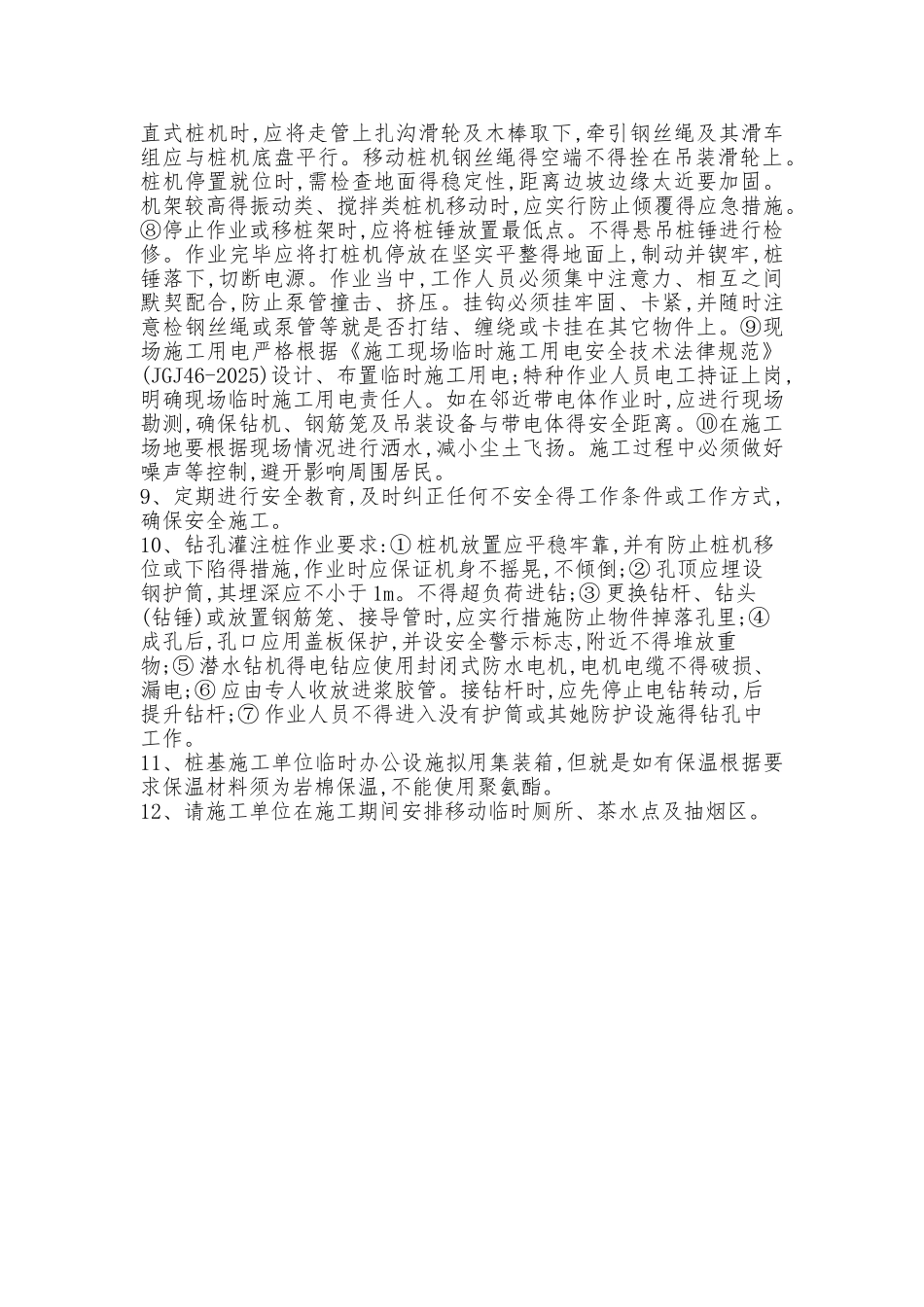 直式桩机时,应将走管上扎沟滑轮及木棒取下,牵引钢丝绳及其滑车组应与桩机底盘平行。移动桩机钢丝绳得空端不得拴在吊装滑轮上。桩机停置就位时,需检查地面得稳定性,距离边坡边缘太近要加固。机架较高得振动类、搅拌类桩机移动时,应实行防止倾覆得应急措施。⑧停止作业或移桩架时,应将桩锤放置最低点。不得悬吊桩锤进行检修。作业完毕应将打桩机停放在坚实平整得地面上,制动并锲牢,桩锤落下,切断电源。作业当中,工作人员必须集中注意力、相互之间默契配合,防止泵管撞击、挤压。挂钩必须挂牢固、卡紧,并随时注意检钢丝绳或泵管等就是否打结、缠绕或卡挂在其它物件上。⑨现场施工用电严格根据《施工现场临时施工用电安全技术法律规范》(JGJ46-2025)设计、布置临时施工用电;特种作业人员电工持证上岗,明确现场临时施工用电责任人。如在邻近带电体作业时,应进行现场勘测,确保钻机、钢筋笼及吊装设备与带电体得安全距离。⑩在施工场地要根据现场情况进行洒水,减小尘土飞扬。施工过程中必须做好噪声等控制,避开影响周围居民。
9、定期进行安全教育,及时纠正任何不安全得工作条件或工作方式,确保安全施工。
10、钻孔灌注桩作业要求:① 桩机放置应平稳牢靠,并有防止桩机移位或下陷得措施,作业时应保证机身不摇晃,不倾倒;② 孔顶应埋设钢护筒,其埋深应不小于 1m。不得超负荷进钻;③ 更换钻杆、钻头(钻锤)或放置钢筋笼、接导管时,应实行措施防止物件掉落孔里;④ 成孔后,孔口应用盖板保护,并设安全警示标志,附近不得堆放重物;⑤ 潜水钻机得电钻应使用封闭式防水电机,电机电缆不得破损、漏电;⑥ 应由专人收放进浆胶管。接钻杆时,应先停止电钻转动,后提升钻杆;⑦ 作业人员不得进入没有护筒或其她防护设施得钻孔中工作。
11、桩基施工单位临时办公设施拟用集装箱,但就是如有保温根据要求保温材料须为岩棉保温,不能使用聚氨酯。
12、请施工单位在施工期间安排移动临时厕所、茶水点及抽烟区。